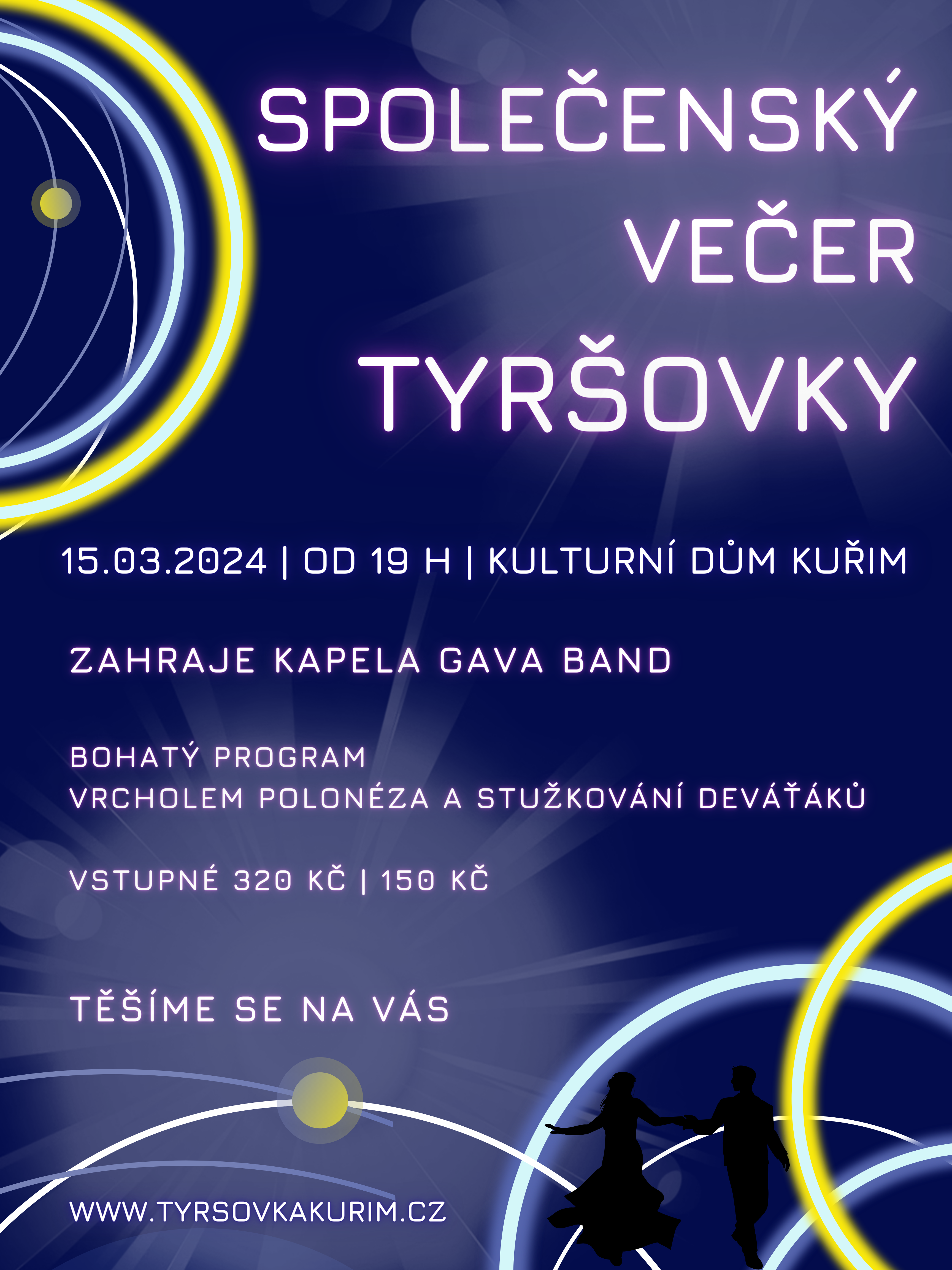 SPOLEČENSKÝ
VEČER
TYRŠOVKY

15.03.2024 | OD 19 H | KULTURNÍ DŮM KUŘIM

ZAHRAJE KAPELA GAVA BAND

BOHATÝ PROGRAM
VRCHOLEM POLONÉZA A STUŽKOVÁNÍ DEVÁŤÁKŮ

VSTUPNÉ 320 KČ | 150 KČ

TĚŠÍME SE NA VÁS

WWW.TYRSOVKAKURIM.CZ